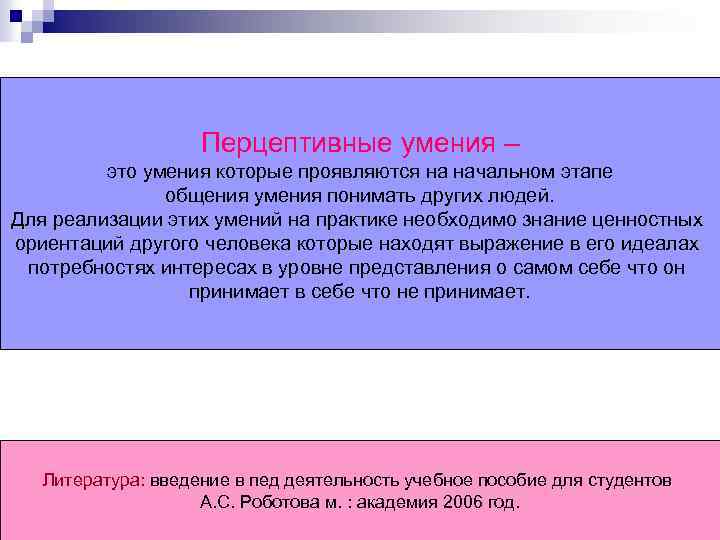 Перцептивные умения –
это умения которые проявляются на начальном этапе общения умения понимать других людей.
Для реализации этих умений на практике необходимо знание ценностных ориентаций другого человека которые находят выражение в его идеалах потребностях интересах в уровне представления о самом себе что он принимает в себе что не принимает.

Литература: введение в пед деятельность учебное пособие для студентов А.С. Роботова м. : академия 2006 год.